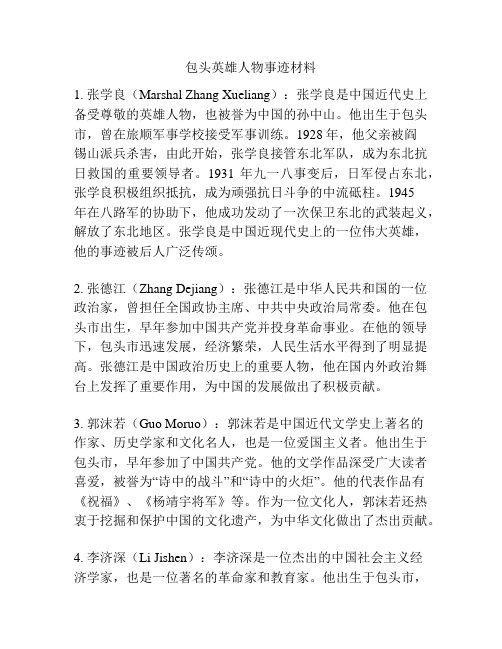 包头英雄人物事迹材料

1. 张学良（Marshal Zhang Xueliang）：张学良是中国近代史上备受尊敬的英雄人物，也被誉为中国的孙中山。他出生于包头市，曾在旅顺军事学校接受军事训练。1928 年，他父亲被阎锡山派兵杀害，由此开始，张学良接管东北军队，成为东北抗日救国的重要领导者。1931 年九一八事变后，日军侵占东北，张学良积极组织抵抗，成为顽强抗日斗争的中流砥柱。1945 年在八路军的协助下，他成功发动了一次保卫东北的武装起义，解放了东北地区。张学良是中国近现代史上的一位伟大英雄，他的事迹被后人广泛传颂。

2. 张德江（Zhang Dejiang）：张德江是中华人民共和国的一位政治家，曾担任全国政协主席、中共中央政治局常委。他在包头市出生，早年参加中国共产党并投身革命事业。在他的领导下，包头市迅速发展，经济繁荣，人民生活水平得到了明显提高。张德江是中国政治历史上的重要人物，他在国内外政治舞台上发挥了重要作用，为中国的发展做出了积极贡献。

3. 郭沫若（Guo Moruo）：郭沫若是中国近代文学史上著名的作家、历史学家和文化名人，也是一位爱国主义者。他出生于包头市，早年参加了中国共产党。他的文学作品深受广大读者喜爱，被誉为“诗中的战斗”和“诗中的火炬”。他的代表作品有《祝福》、《杨靖宇将军》等。作为一位文化人，郭沫若还热衷于挖掘和保护中国的文化遗产，为中华文化做出了杰出贡献。

4. 李济深（Li Jishen）：李济深是一位杰出的中国社会主义经济学家，也是一位著名的革命家和教育家。他出生于包头市，